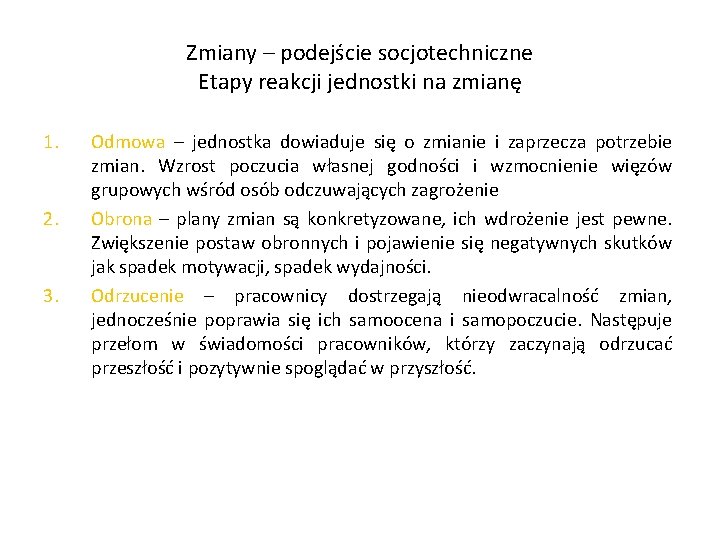 Zmiany – podejście socjotechniczne
Etapy reakcji jednostki na zmianę

1. Odmowa – jednostka dowiaduje się o zmianie i zaprzecza potrzebie zmian. Wzrost poczucia własnej godności i wzmocnienie więzów grupowych wśród osób odczuwających zagrożenie

2. Obrona – plany zmian są konkretyzowane, ich wdrożenie jest pewne. Zwiększenie postaw obronnych i pojawienie się negatywnych skutków jak spadek motywacji, spadek wydajności.

3. Odrzucenie – pracownicy dostrzegają nieodwracalność zmian, jednocześnie poprawia się ich samoocena i samopoczucie. Następuje przełom w świadomości pracowników, którzy zaczynają odrzucać przeszłość i pozytywnie spoglądać w przyszłość.